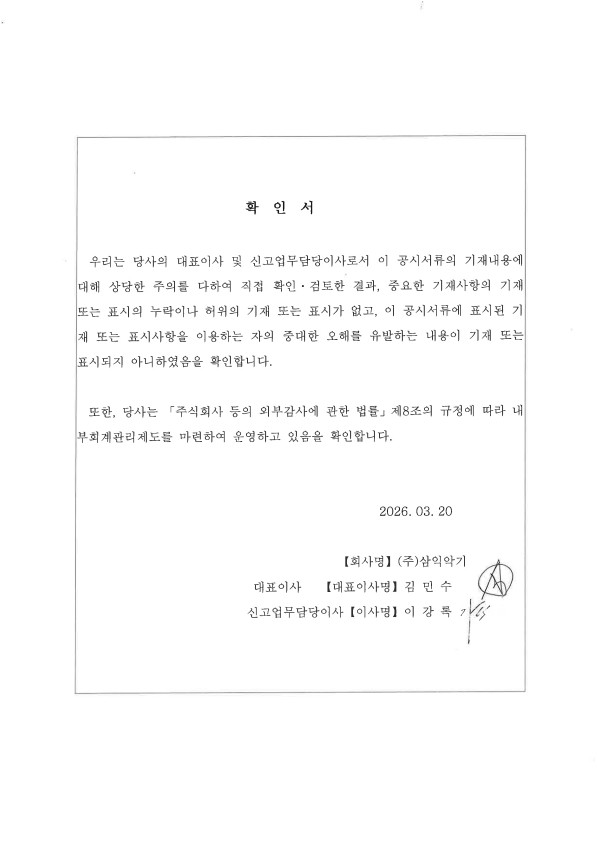 확 인 서

우리는 당사의 대표이사 및 신고업무담당이사로서 이 공시서류의 기재내용에 대해 상당한 주의를 다하여 직접 확인·검토한 결과, 중요한 기재사항의 기재 또는 표시의 누락이나 허위의 기재 또는 표시가 없고, 이 공시서류에 표시된 기재 또는 표시사항을 이용하는 자의 중대한 오해를 유발하는 내용이 기재 또는 표시되지 아니하였음을 확인합니다.

또한, 당사는 「주식회사 등의 외부감사에 관한 법률」 제8조의 규정에 따라 내부회계관리제도를 마련하여 운영하고 있음을 확인합니다.

2026. 03. 20

【회사명】 (주)삼익악기

대표이사 【대표이사명】 김 민 수

신고업무담당이사 【이사명】 이 강 록